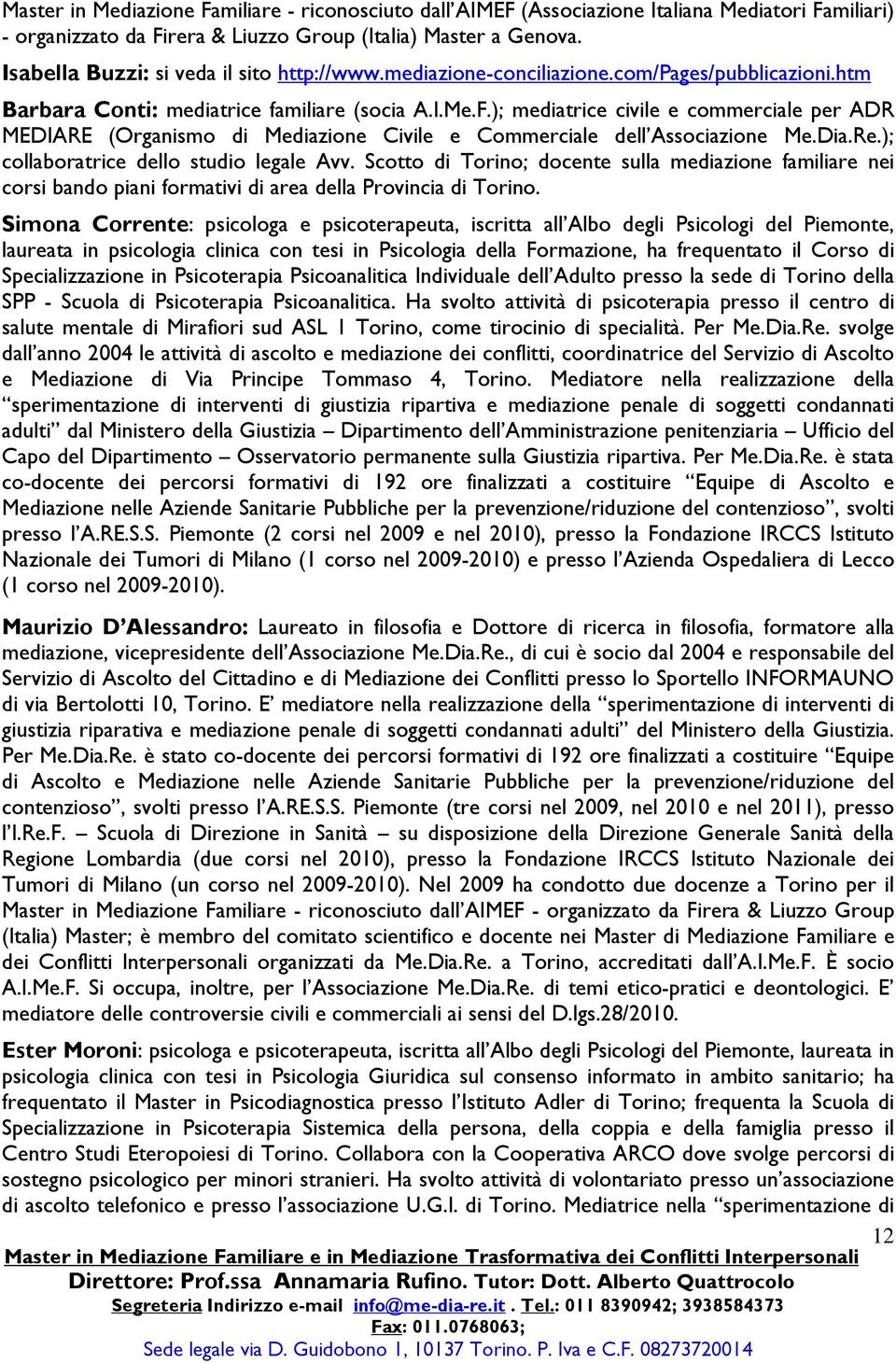 Master in Mediazione Familiare - riconosciuto dall'AIMEF (Associazione Italiana Mediatori Familiari) - organizzato da Firera & Liuzzo Group (Italia) Master a Genova.

Isabella Buzzi: si veda il sito http://www.mediazione-conciliazione.com/Pages/pubblicazioni.htm

Barbara Conti: mediatrice familiare (socia A.I.Me.F.); mediatrice civile e commerciale per ADR MEDIARE (Organismo di Mediazione Civile e Commerciale dell'Associazione Me.Dia.Re.); collaboratrice dello studio legale Avv. Scotto di Torino; docente sulla mediazione familiare nei corsi bando piani formativi di area della Provincia di Torino.

Simona Corrente: psicologa e psicoterapeuta, iscritta all'Albo degli Psicologi del Piemonte, laureata in psicologia clinica con tesi in Psicologia della Formazione, ha frequentato il Corso di Specializzazione in Psicoterapia Psicoanalitica Individuale dell'Adulto presso la sede di Torino della SPP - Scuola di Psicoterapia Psicoanalitica. Ha svolto attività di psicoterapia presso il centro di salute mentale di Mirafiori sud ASL 1 Torino, come tirocinio di specialità. Per Me.Dia.Re. svolge dall'anno 2004 le attività di ascolto e mediazione dei conflitti, coordinatrice del Servizio di Ascolto e Mediazione di Via Principe Tommaso 4, Torino. Mediatore nella realizzazione della "sperimentazione di interventi di giustizia ripartiva e mediazione penale di soggetti condannati adulti" dal Ministero della Giustizia – Dipartimento dell'Amministrazione penitenziaria – Ufficio del Capo del Dipartimento – Osservatorio permanente sulla Giustizia ripartiva. Per Me.Dia.Re. è stata co-docente dei percorsi formativi di 192 ore finalizzati a costituire "Equipe di Ascolto e Mediazione nelle Aziende Sanitarie Pubbliche per la prevenzione/riduzione del contenzioso", svolti presso l'A.RE.S.S. Piemonte (2 corsi nel 2009 e nel 2010), presso la Fondazione IRCCS Istituto Nazionale dei Tumori di Milano (1 corso nel 2009-2010) e presso l'Azienda Ospedaliera di Lecco (1 corso nel 2009-2010).

Maurizio D'Alessandro: Laureato in filosofia e Dottore di ricerca in filosofia, formatore alla mediazione, vicepresidente dell'Associazione Me.Dia.Re., di cui è socio dal 2004 e responsabile del Servizio di Ascolto del Cittadino e di Mediazione dei Conflitti presso lo Sportello INFORMAUNO di via Bertolotti 10, Torino. E' mediatore nella realizzazione della "sperimentazione di interventi di giustizia riparativa e mediazione penale di soggetti condannati adulti" del Ministero della Giustizia. Per Me.Dia.Re. è stato co-docente dei percorsi formativi di 192 ore finalizzati a costituire "Equipe di Ascolto e Mediazione nelle Aziende Sanitarie Pubbliche per la prevenzione/riduzione del contenzioso", svolti presso l'A.RE.S.S. Piemonte (tre corsi nel 2009, nel 2010 e nel 2011), presso l'I.Re.F. – Scuola di Direzione in Sanità – su disposizione della Direzione Generale Sanità della Regione Lombardia (due corsi nel 2010), presso la Fondazione IRCCS Istituto Nazionale dei Tumori di Milano (un corso nel 2009-2010). Nel 2009 ha condotto due docenze a Torino per il Master in Mediazione Familiare - riconosciuto dall'AIMEF - organizzato da Firera & Liuzzo Group (Italia) Master; è membro del comitato scientifico e docente nei Master di Mediazione Familiare e dei Conflitti Interpersonali organizzati da Me.Dia.Re. a Torino, accreditati dall'A.I.Me.F. È socio A.I.Me.F. Si occupa, inoltre, per l'Associazione Me.Dia.Re. di temi etico-pratici e deontologici. E' mediatore delle controversie civili e commerciali ai sensi del D.lgs.28/2010.

Ester Moroni: psicologa e psicoterapeuta, iscritta all'Albo degli Psicologi del Piemonte, laureata in psicologia clinica con tesi in Psicologia Giuridica sul consenso informato in ambito sanitario; ha frequentato il Master in Psicodiagnostica presso l'Istituto Adler di Torino; frequenta la Scuola di Specializzazione in Psicoterapia Sistemica della persona, della coppia e della famiglia presso il Centro Studi Eteropoiesi di Torino. Collabora con la Cooperativa ARCO dove svolge percorsi di sostegno psicologico per minori stranieri. Ha svolto attività di volontariato presso un'associazione di ascolto telefonico e presso l'associazione U.G.I. di Torino. Mediatrice nella "sperimentazione di

12

Master in Mediazione Familiare e in Mediazione Trasformativa dei Conflitti Interpersonali
Direttore: Prof.ssa Annamaria Rufino. Tutor: Dott. Alberto Quattrocolo
Segreteria Indirizzo e-mail info@me-dia-re.it . Tel.: 011 8390942; 3938584373
Fax: 011.0768063;
Sede legale via D. Guidobono 1, 10137 Torino. P. Iva e C.F. 08273720014